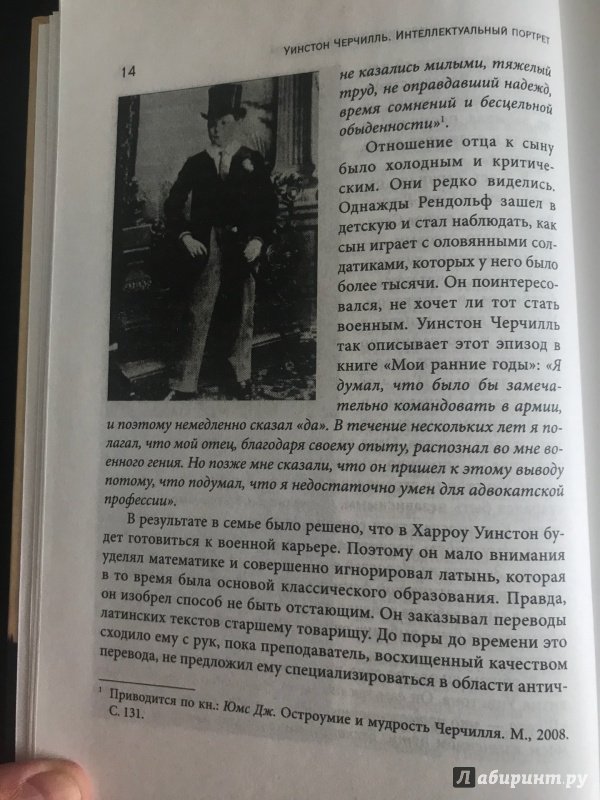 УИНСТОН ЧЕРЧИЛЛЬ. ИНТЕЛЛЕКТУАЛЬНЫЙ ПОРТРЕТ

14

не казались милыми, тяжелый труд, не оправдавший надежд, время сомнений и бесцельной обыденности»$^1$.

Отношение отца к сыну было холодным и критическим. Они редко виделись. Однажды Рендольф зашел в детскую и стал наблюдать, как сын играет с оловянными солдатиками, которых у него было более тысячи. Он поинтересовался, не хочет ли тот стать военным. Уинстон Черчилль так описывает этот эпизод в книге «Мои ранние годы»: «Я думал, что было бы замечательно командовать в армии, и поэтому немедленно сказал «да». В течение нескольких лет я полагал, что мой отец, благодаря своему опыту, распознал во мне военного гения. Но позже мне сказали, что он пришел к этому выводу потому, что подумал, что я недостаточно умен для адвокатской профессии».

В результате в семье было решено, что в Харроу Уинстон будет готовиться к военной карьере. Поэтому он мало внимания уделял математике и совершенно игнорировал латынь, которая в то время была основой классического образования. Правда, он изобрел способ не быть отстающим. Он заказывал переводы латинских текстов старшему товарищу. До поры до времени это сходило ему с рук, пока преподаватель, восхищенный качеством перевода, не предложил ему специализироваться в области антич-

$^1$ Приводится по кн.: Юмс Дж. Остроумие и мудрость Черчилля. М., 2008. С. 131.

Лабиринт.ру